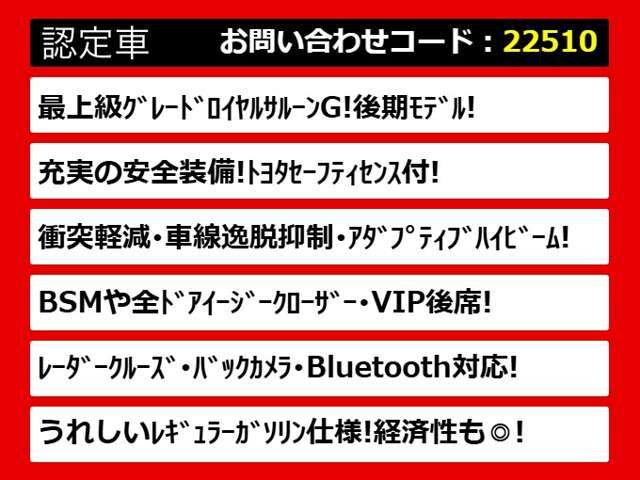 認定車 お問い合わせコード：22510

最上級ｸﾞﾚｰﾄﾞﾛｲﾔﾙｻﾙｰﾝG!後期ﾓﾃﾞﾙ!

充実の安全装備!ﾄﾖﾀｾｰﾌﾃｨｾﾝｽ付!

衝突軽減・車線逸脱抑制・ｱﾀﾞﾌﾟﾃｨﾌﾞﾊｲﾋﾞｰﾑ!

BSMや全ﾄﾞｱｲｰｼﾞｰｸﾛｰｻﾞｰ・VIP後席!

ﾚｰﾀﾞｰｸﾙｰｽﾞ・ﾊﾞｯｸｶﾒﾗ・Bluetooth対応!

うれしいﾚｷﾞｭﾗｰｶﾞｿﾘﾝ仕様!経済性も◎!